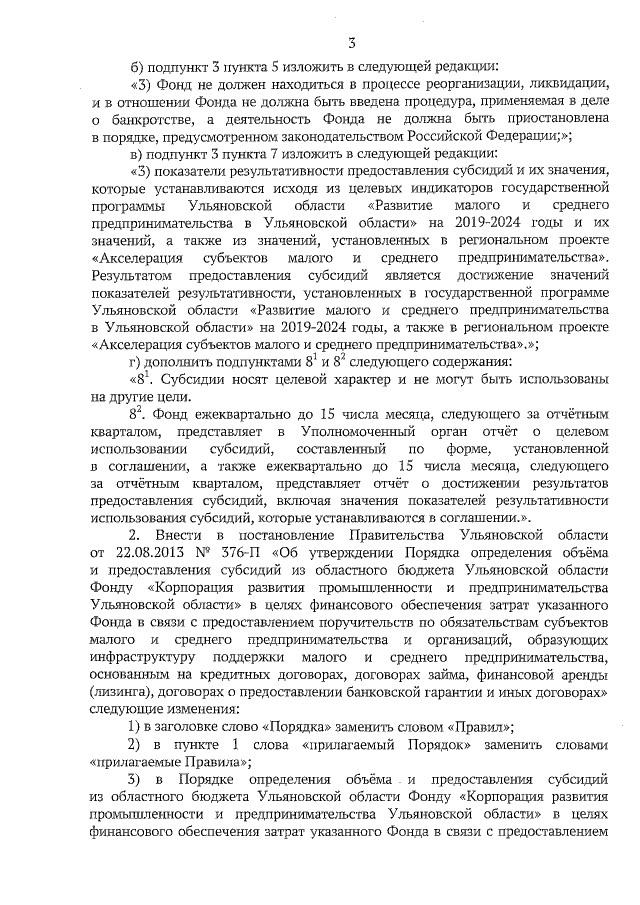 3

б) подпункт 3 пункта 5 изложить в следующей редакции:

«3) Фонд не должен находиться в процессе реорганизации, ликвидации, и в отношении Фонда не должна быть введена процедура, применяемая в деле о банкротстве, а деятельность Фонда не должна быть приостановлена в порядке, предусмотренном законодательством Российской Федерации;»;

в) подпункт 3 пункта 7 изложить в следующей редакции:

«3) показатели результативности предоставления субсидий и их значения, которые устанавливаются исходя из целевых индикаторов государственной программы Ульяновской области «Развитие малого и среднего предпринимательства в Ульяновской области» на 2019-2024 годы и их значений, а также из значений, установленных в региональном проекте «Акселерация субъектов малого и среднего предпринимательства». Результатом предоставления субсидий является достижение значений показателей результативности, установленных в государственной программе Ульяновской области «Развитие малого и среднего предпринимательства в Ульяновской области» на 2019-2024 годы, а также в региональном проекте «Акселерация субъектов малого и среднего предпринимательства».»;

г) дополнить подпунктами $8^1$ и $8^2$ следующего содержания:

«$8^1$. Субсидии носят целевой характер и не могут быть использованы на другие цели.

$8^2$. Фонд ежеквартально до 15 числа месяца, следующего за отчётным кварталом, представляет в Уполномоченный орган отчёт о целевом использовании субсидий, составленный по форме, установленной в соглашении, а также ежеквартально до 15 числа месяца, следующего за отчётным кварталом, представляет отчёт о достижении результатов предоставления субсидий, включая значения показателей результативности использования субсидий, которые устанавливаются в соглашении.».

2. Внести в постановление Правительства Ульяновской области от 22.08.2013 № 376-П «Об утверждении Порядка определения объёма и предоставления субсидий из областного бюджета Ульяновской области Фонду «Корпорация развития промышленности и предпринимательства Ульяновской области» в целях финансового обеспечения затрат указанного Фонда в связи с предоставлением поручительств по обязательствам субъектов малого и среднего предпринимательства и организаций, образующих инфраструктуру поддержки малого и среднего предпринимательства, основанным на кредитных договорах, договорах займа, финансовой аренды (лизинга), договорах о предоставлении банковской гарантии и иных договорах» следующие изменения:

1) в заголовке слово «Порядка» заменить словом «Правил»;

2) в пункте 1 слова «прилагаемый Порядок» заменить словами «прилагаемые Правила»;

3) в Порядке определения объёма и предоставления субсидий из областного бюджета Ульяновской области Фонду «Корпорация развития промышленности и предпринимательства Ульяновской области» в целях финансового обеспечения затрат указанного Фонда в связи с предоставлением